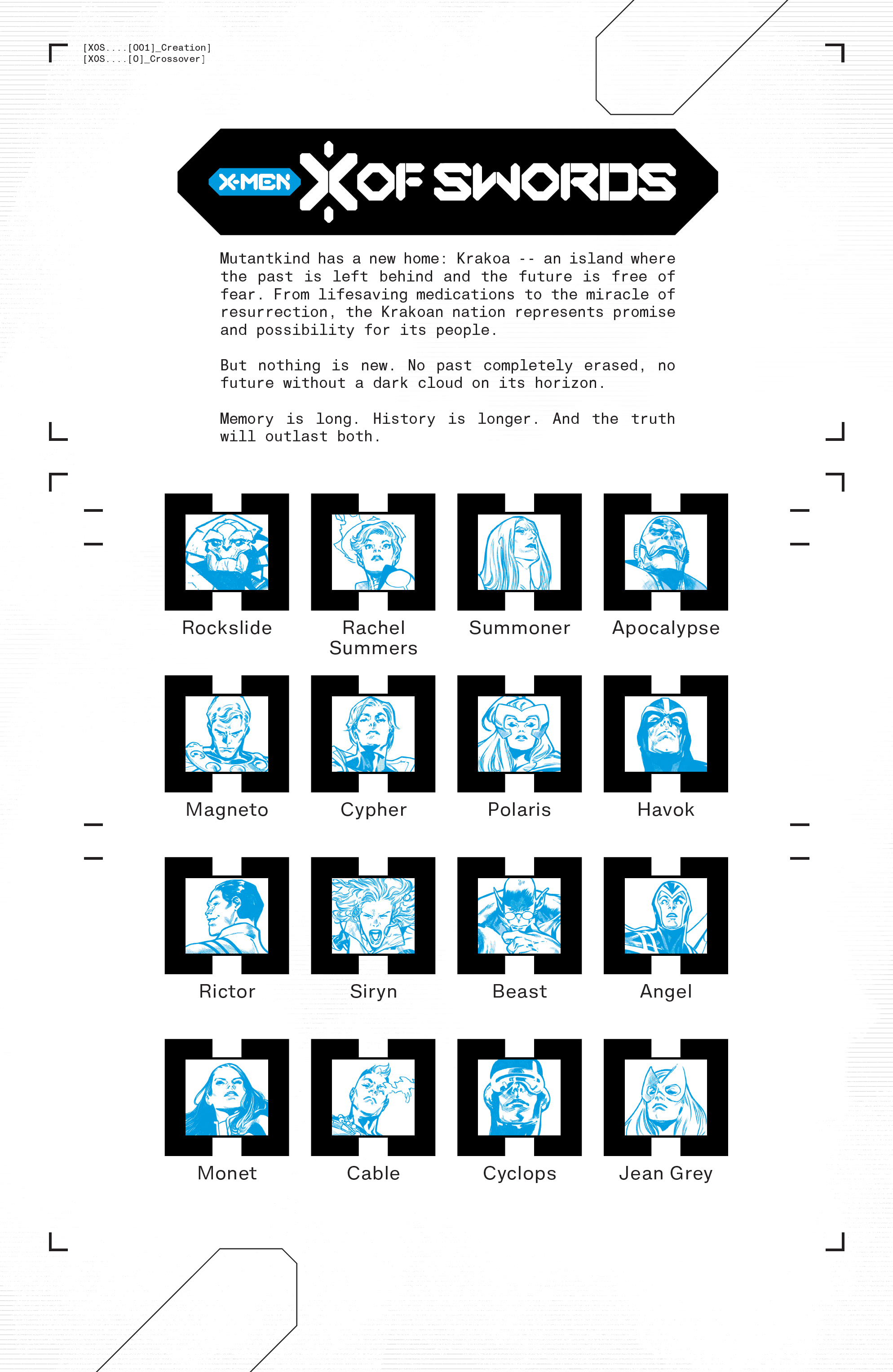 [XOS....[001]_Creation]
[XOS....[0]_Crossover]

X-MEN X OF SWORDS

Mutantkind has a new home: Krakoa -- an island where the past is left behind and the future is free of fear. From lifesaving medications to the miracle of resurrection, the Krakoan nation represents promise and possibility for its people.

But nothing is new. No past completely erased, no future without a dark cloud on its horizon.

Memory is long. History is longer. And the truth will outlast both.

Rockslide

Rachel Summers

Summoner

Apocalypse

Magneto

Cypher

Polaris

Havok

Rictor

Siryn

Beast

Angel

Monet

Cable

Cyclops

Jean Grey